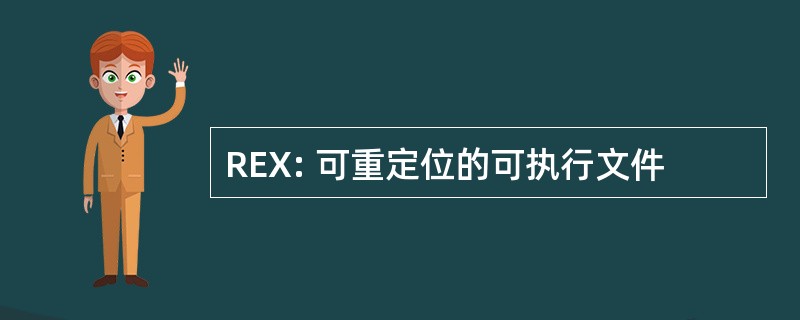 REX: 可重定位的可执行文件